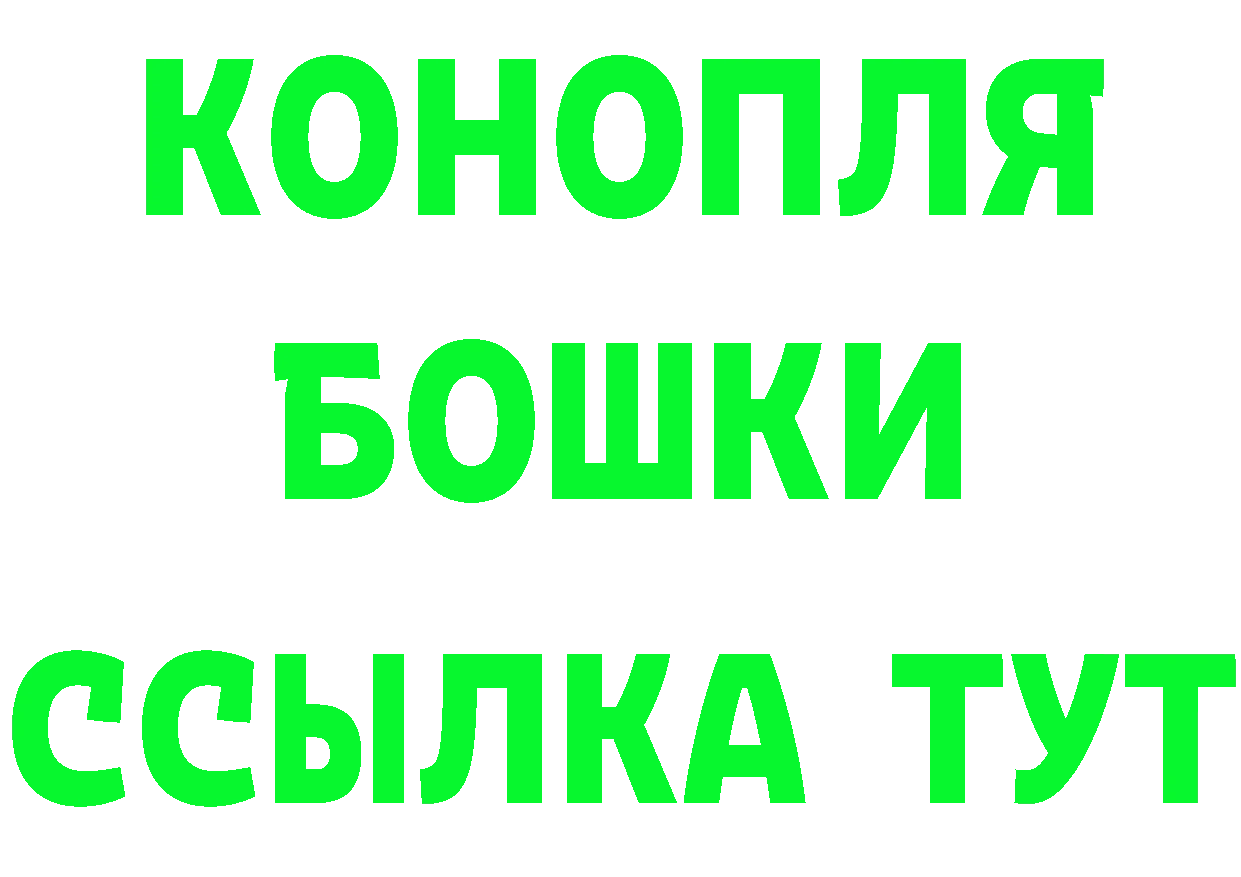 КОНОПЛЯ
БОШКИ
ССЫЛКА ТУТ